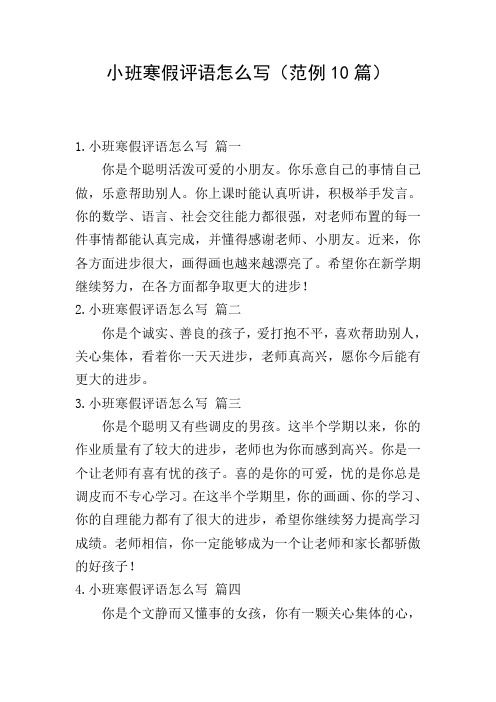 小班寒假评语怎么写（范例10篇）

1.小班寒假评语怎么写 篇一

你是个聪明活泼可爱的小朋友。你乐意自己的事情自己做，乐意帮助别人。你上课时能认真听讲，积极举手发言。你的数学、语言、社会交往能力都很强，对老师布置的每一件事情都能认真完成，并懂得感谢老师、小朋友。近来，你各方面进步很大，画得画也越来越漂亮了。希望你在新学期继续努力，在各方面都争取更大的进步！

2.小班寒假评语怎么写 篇二

你是个诚实、善良的孩子，爱打抱不平，喜欢帮助别人，关心集体，看着你一天天进步，老师真高兴，愿你今后能有更大的进步。

3.小班寒假评语怎么写 篇三

你是个聪明又有些调皮的男孩。这半个学期以来，你的作业质量有了较大的进步，老师也为你而感到高兴。你是一个让老师有喜有忧的孩子。喜的是你的可爱，忧的是你总是调皮而不专心学习。在这半个学期里，你的画画、你的学习、你的自理能力都有了很大的进步，希望你继续努力提高学习成绩。老师相信，你一定能够成为一个让老师和家长都骄傲的好孩子！

4.小班寒假评语怎么写 篇四

你是个文静而又懂事的女孩，你有一颗关心集体的心，